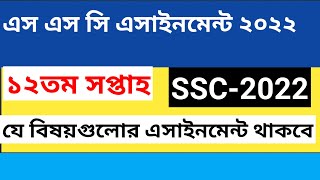 এস এস সি এসাইনমেন্ট ২০২২

১২তম সপ্তাহ

SSC-2022

যে বিষয়গুলোর এসাইনমেন্ট থাকবে